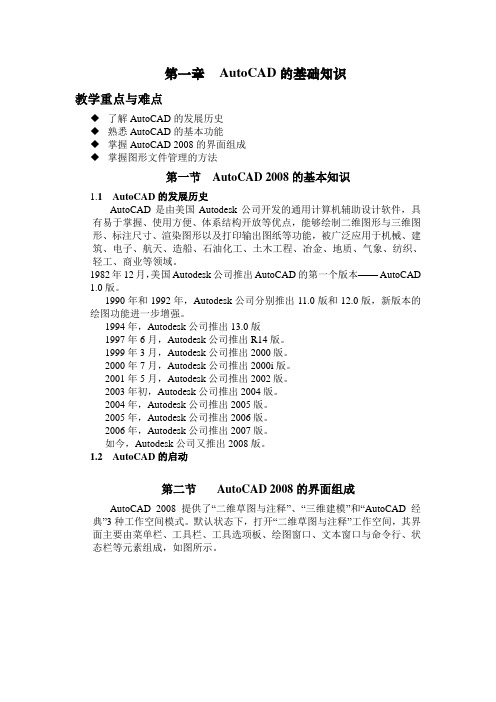 第一章　AutoCAD 的基础知识

教学重点与难点

◆ 了解 AutoCAD 的发展历史
◆ 熟悉 AutoCAD 的基本功能
◆ 掌握 AutoCAD 2008 的界面组成
◆ 掌握图形文件管理的方法

第一节　AutoCAD 2008 的基本知识

1.1　AutoCAD 的发展历史

AutoCAD 是由美国 Autodesk 公司开发的通用计算机辅助设计软件，具有易于掌握、使用方便、体系结构开放等优点，能够绘制二维图形与三维图形、标注尺寸、渲染图形以及打印输出图纸等功能，被广泛应用于机械、建筑、电子、航天、造船、石油化工、土木工程、冶金、地质、气象、纺织、轻工、商业等领域。

1982 年 12 月，美国 Autodesk 公司推出 AutoCAD 的第一个版本—— AutoCAD 1.0 版。

1990 年和 1992 年，Autodesk 公司分别推出 11.0 版和 12.0 版，新版本的绘图功能进一步增强。

1994 年，Autodesk 公司推出 13.0 版
1997 年 6 月，Autodesk 公司推出 R14 版。
1999 年 3 月，Autodesk 公司推出 2000 版。
2000 年 7 月，Autodesk 公司推出 2000i 版。
2001 年 5 月，Autodesk 公司推出 2002 版。
2003 年初，Autodesk 公司推出 2004 版。
2004 年，Autodesk 公司推出 2005 版。
2005 年，Autodesk 公司推出 2006 版。
2006 年，Autodesk 公司推出 2007 版。
如今，Autodesk 公司又推出 2008 版。

1.2　AutoCAD 的启动

第二节　AutoCAD 2008 的界面组成

AutoCAD 2008 提供了“二维草图与注释”、“三维建模”和“AutoCAD 经典”3 种工作空间模式。默认状态下，打开“二维草图与注释”工作空间，其界面主要由菜单栏、工具栏、工具选项板、绘图窗口、文本窗口与命令行、状态栏等元素组成，如图所示。